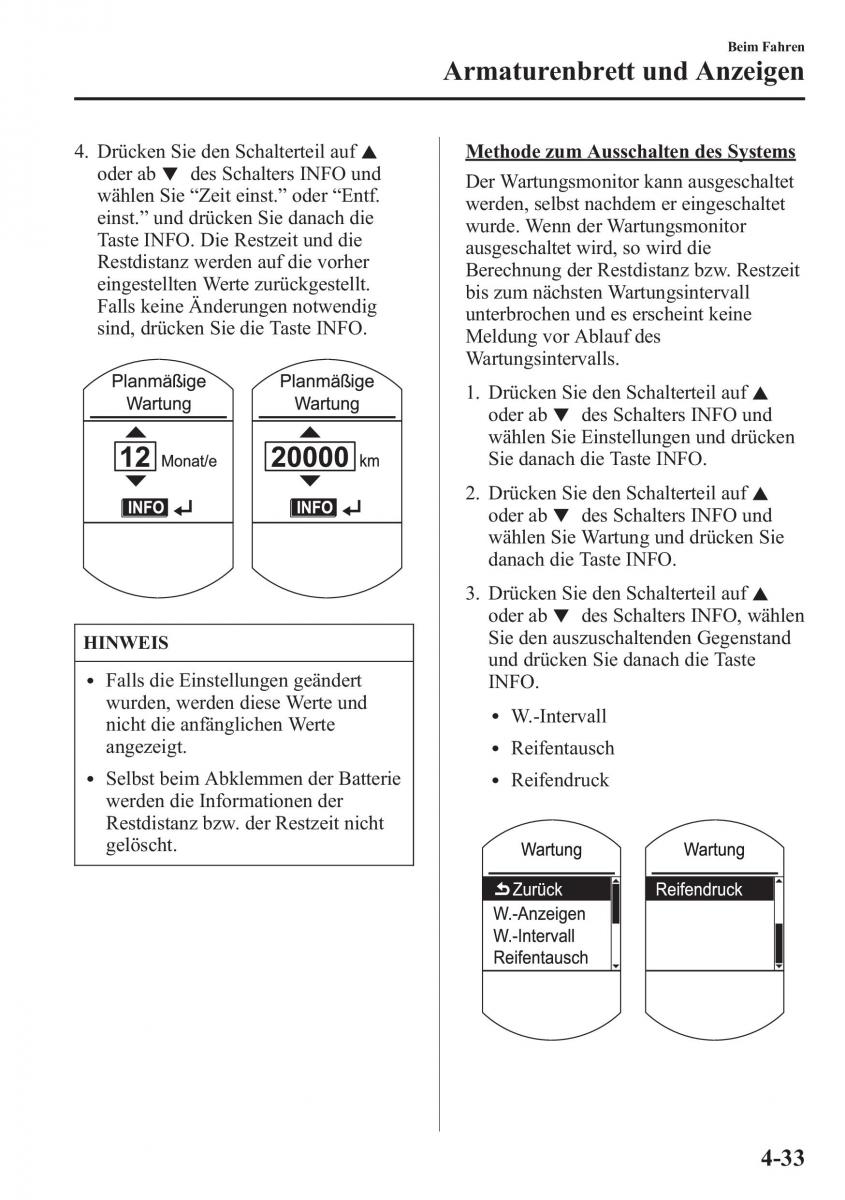 Beim Fahren
Armaturenbrett und Anzeigen

4. Drücken Sie den Schalterteil auf ▲ oder ab ▼ des Schalters INFO und wählen Sie “Zeit einst.” oder “Entf. einst.” und drücken Sie danach die Taste INFO. Die Restzeit und die Restdistanz werden auf die vorher eingestellten Werte zurückgestellt. Falls keine Änderungen notwendig sind, drücken Sie die Taste INFO.

Planmäßige Wartung
12 Monat/e
INFO

Planmäßige Wartung
20000 km
INFO

HINWEIS

• Falls die Einstellungen geändert wurden, werden diese Werte und nicht die anfänglichen Werte angezeigt.
• Selbst beim Abklemmen der Batterie werden die Informationen der Restdistanz bzw. der Restzeit nicht gelöscht.

Methode zum Ausschalten des Systems

Der Wartungsmonitor kann ausgeschaltet werden, selbst nachdem er eingeschaltet wurde. Wenn der Wartungsmonitor ausgeschaltet wird, so wird die Berechnung der Restdistanz bzw. Restzeit bis zum nächsten Wartungsintervall unterbrochen und es erscheint keine Meldung vor Ablauf des Wartungsintervalls.

1. Drücken Sie den Schalterteil auf ▲ oder ab ▼ des Schalters INFO und wählen Sie Einstellungen und drücken Sie danach die Taste INFO.

2. Drücken Sie den Schalterteil auf ▲ oder ab ▼ des Schalters INFO und wählen Sie Wartung und drücken Sie danach die Taste INFO.

3. Drücken Sie den Schalterteil auf ▲ oder ab ▼ des Schalters INFO, wählen Sie den auszuschaltenden Gegenstand und drücken Sie danach die Taste INFO.

• W.-Intervall
• Reifentausch
• Reifendruck

Wartung
Zurück
W.-Anzeigen
W.-Intervall
Reifentausch

Wartung
Reifendruck

4-33